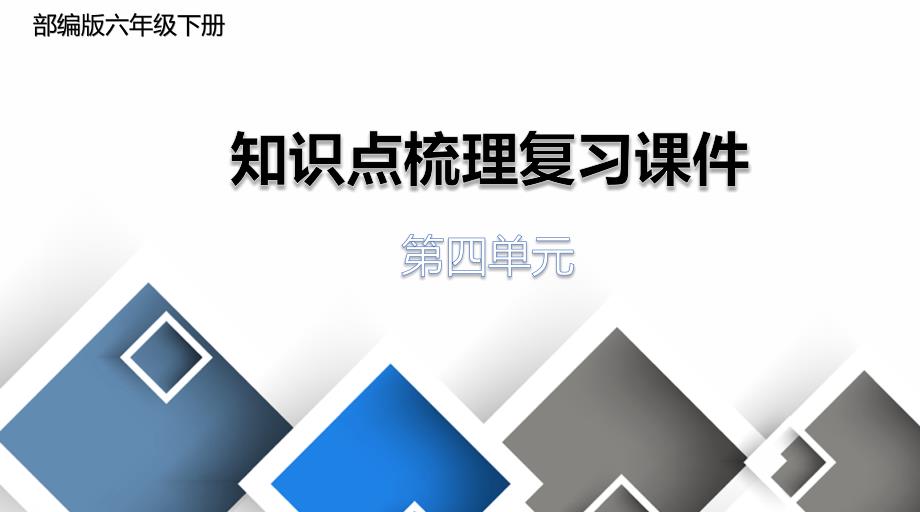 部编版六年级下册

知识点梳理复习课件

第四单元